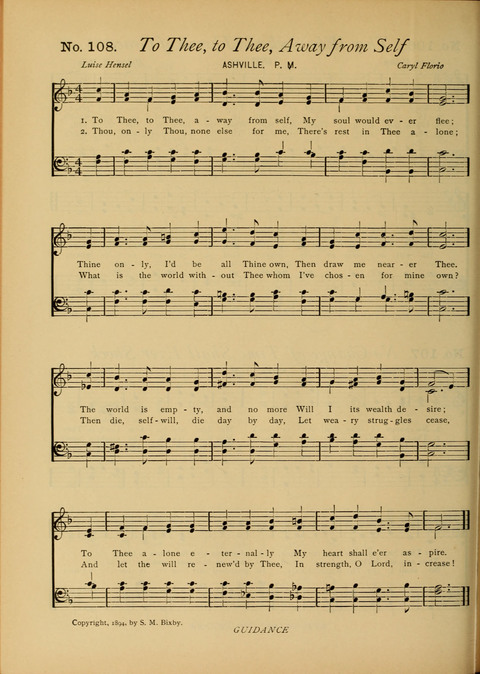 No. 108. To Thee, to Thee, Away from Self

Luise Hensel ASHVILLE. P. M. Caryl Florio

1. To Thee, to Thee, a - way from self, My soul would ev - er flee;
2. Thou, on - ly Thou, none else for me, There's rest in Thee a - lone;

Thine on - ly, I'd be all Thine own, Then draw me near - er Thee.
What is the world with - out Thee whom I've chos - en for mine own?

The world is emp - ty, and no more Will I its wealth de - sire;
Then die, self - will, die day by day, Let wea - ry strug - gles cease,

To Thee a - lone e - ter - nal - ly My heart shall e'er as - pire.
And let the will re - new'd by Thee, In strength, O Lord, in - crease!

Copyright, 1894, by S. M. Bixby.

GUIDANCE